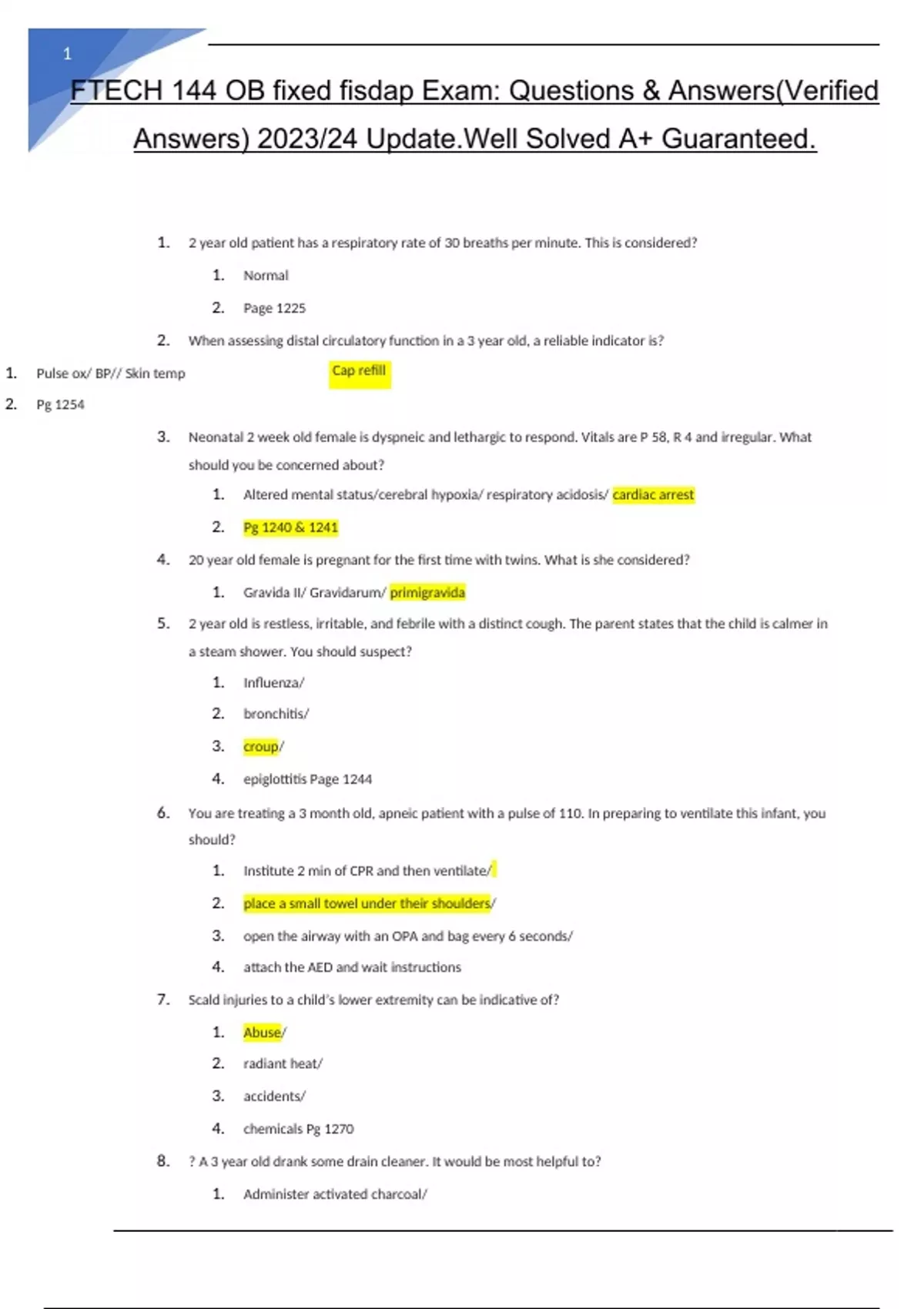 1

FTECH 144 OB fixed fisdap Exam: Questions & Answers(Verified Answers) 2023/24 Update.Well Solved A+ Guaranteed.

1. 2 year old patient has a respiratory rate of 30 breaths per minute. This is considered?
 1. Normal
 2. Page 1225
2. When assessing distal circulatory function in a 3 year old, a reliable indicator is?

1. Pulse ox/ BP// Skin temp Cap refill
2. Pg 1254

3. Neonatal 2 week old female is dyspneic and lethargic to respond. Vitals are P 58, R 4 and irregular. What should you be concerned about?
 1. Altered mental status/cerebral hypoxia/ respiratory acidosis/ cardiac arrest
 2. Pg 1240 & 1241
4. 20 year old female is pregnant for the first time with twins. What is she considered?
 1. Gravida II/ Gravidarum/ primigravida
5. 2 year old is restless, irritable, and febrile with a distinct cough. The parent states that the child is calmer in a steam shower. You should suspect?
 1. Influenza/
 2. bronchitis/
 3. croup/
 4. epiglottitis Page 1244
6. You are treating a 3 month old, apneic patient with a pulse of 110. In preparing to ventilate this infant, you should?
 1. Institute 2 min of CPR and then ventilate/
 2. place a small towel under their shoulders/
 3. open the airway with an OPA and bag every 6 seconds/
 4. attach the AED and wait instructions
7. Scald injuries to a child's lower extremity can be indicative of?
 1. Abuse/
 2. radiant heat/
 3. accidents/
 4. chemicals Pg 1270
8. ? A 3 year old drank some drain cleaner. It would be most helpful to?
 1. Administer activated charcoal/